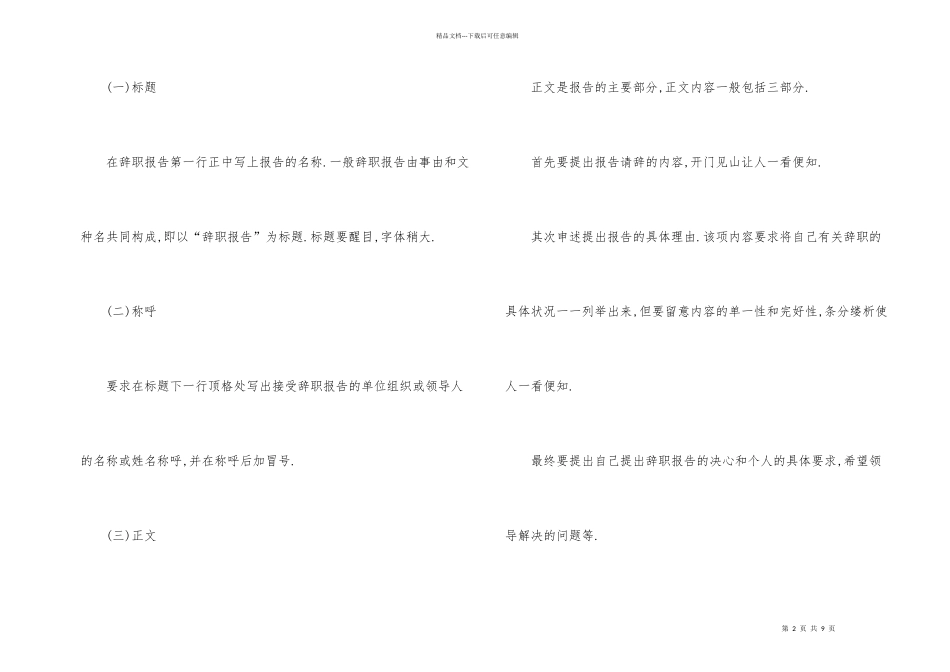 精品文档---下载后可任意编辑

(一)标题

在辞职报告第一行正中写上报告的名称.一般辞职报告由事由和文种名共同构成,即以“辞职报告”为标题.标题要醒目,字体稍大.

(二)称呼

要求在标题下一行顶格处写出接受辞职报告的单位组织或领导人的名称或姓名称呼,并在称呼后加冒号.

(三)正文

正文是报告的主要部分,正文内容一般包括三部分.

首先要提出报告请辞的内容,开门见山让人一看便知.

其次申述提出报告的具体理由.该项内容要求将自己有关辞职的具体状况一一列举出来,但要留意内容的单一性和完好性,条分缕析使人一看便知.

最终要提出自己提出辞职报告的决心和个人的具体要求,希望领导解决的问题等.

第 2 页 共 9 页